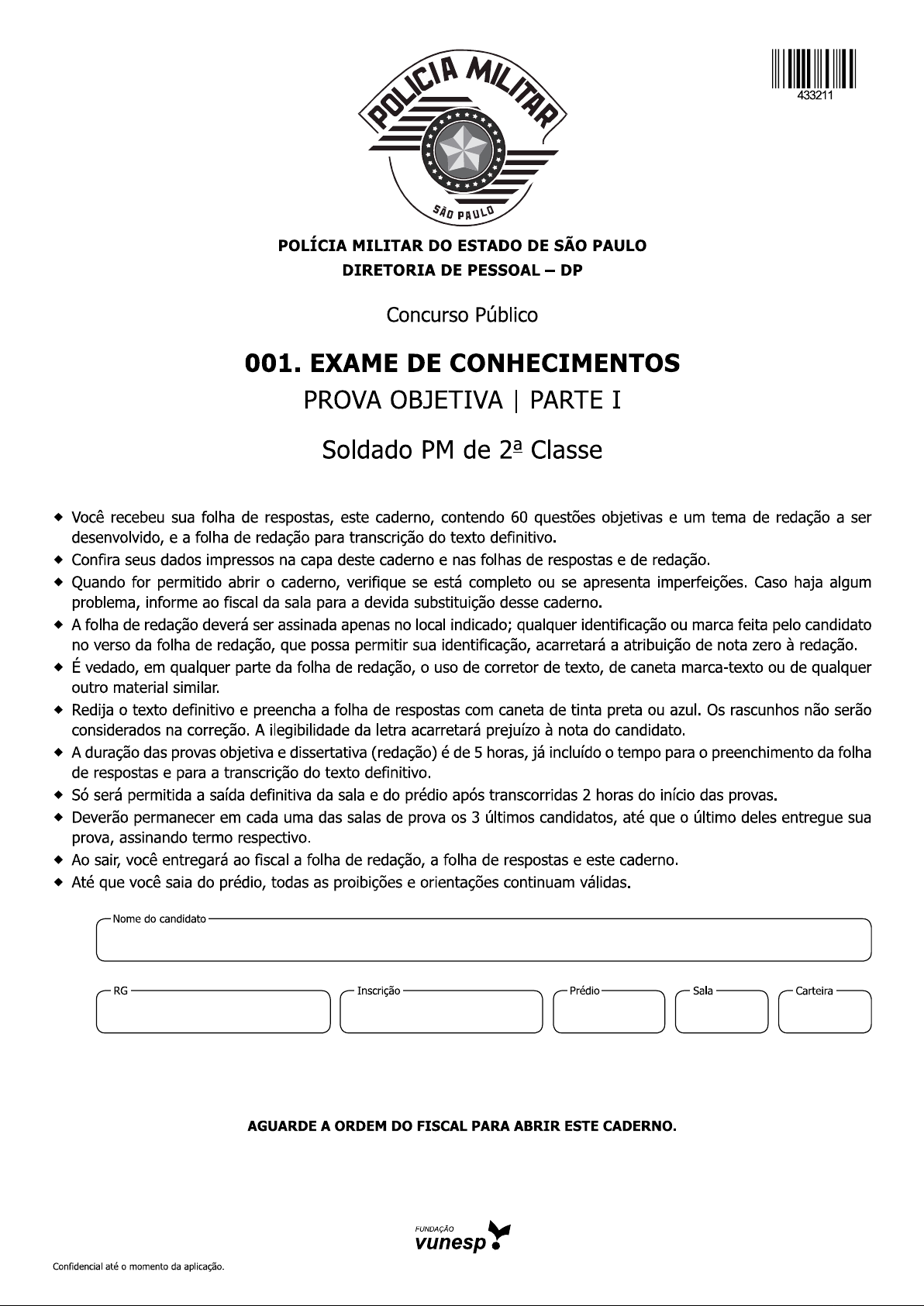 433211

POLICIA MILITAR
SÃO PAULO

POLÍCIA MILITAR DO ESTADO DE SÃO PAULO
DIRETORIA DE PESSOAL – DP

Concurso Público

001. EXAME DE CONHECIMENTOS
PROVA OBJETIVA | PARTE I

Soldado PM de 2ª Classe

◆ Você recebeu sua folha de respostas, este caderno, contendo 60 questões objetivas e um tema de redação a ser desenvolvido, e a folha de redação para transcrição do texto definitivo.
◆ Confira seus dados impressos na capa deste caderno e nas folhas de respostas e de redação.
◆ Quando for permitido abrir o caderno, verifique se está completo ou se apresenta imperfeições. Caso haja algum problema, informe ao fiscal da sala para a devida substituição desse caderno.
◆ A folha de redação deverá ser assinada apenas no local indicado; qualquer identificação ou marca feita pelo candidato no verso da folha de redação, que possa permitir sua identificação, acarretará a atribuição de nota zero à redação.
◆ É vedado, em qualquer parte da folha de redação, o uso de corretor de texto, de caneta marca-texto ou de qualquer outro material similar.
◆ Redija o texto definitivo e preencha a folha de respostas com caneta de tinta preta ou azul. Os rascunhos não serão considerados na correção. A ilegibilidade da letra acarretará prejuízo à nota do candidato.
◆ A duração das provas objetiva e dissertativa (redação) é de 5 horas, já incluído o tempo para o preenchimento da folha de respostas e para a transcrição do texto definitivo.
◆ Só será permitida a saída definitiva da sala e do prédio após transcorridas 2 horas do início das provas.
◆ Deverão permanecer em cada uma das salas de prova os 3 últimos candidatos, até que o último deles entregue sua prova, assinando termo respectivo.
◆ Ao sair, você entregará ao fiscal a folha de redação, a folha de respostas e este caderno.
◆ Até que você saia do prédio, todas as proibições e orientações continuam válidas.

Nome do candidato

RG
Inscrição
Prédio
Sala
Carteira

AGUARDE A ORDEM DO FISCAL PARA ABRIR ESTE CADERNO.

FUNDAÇÃO
vunesp

Confidencial até o momento da aplicação.